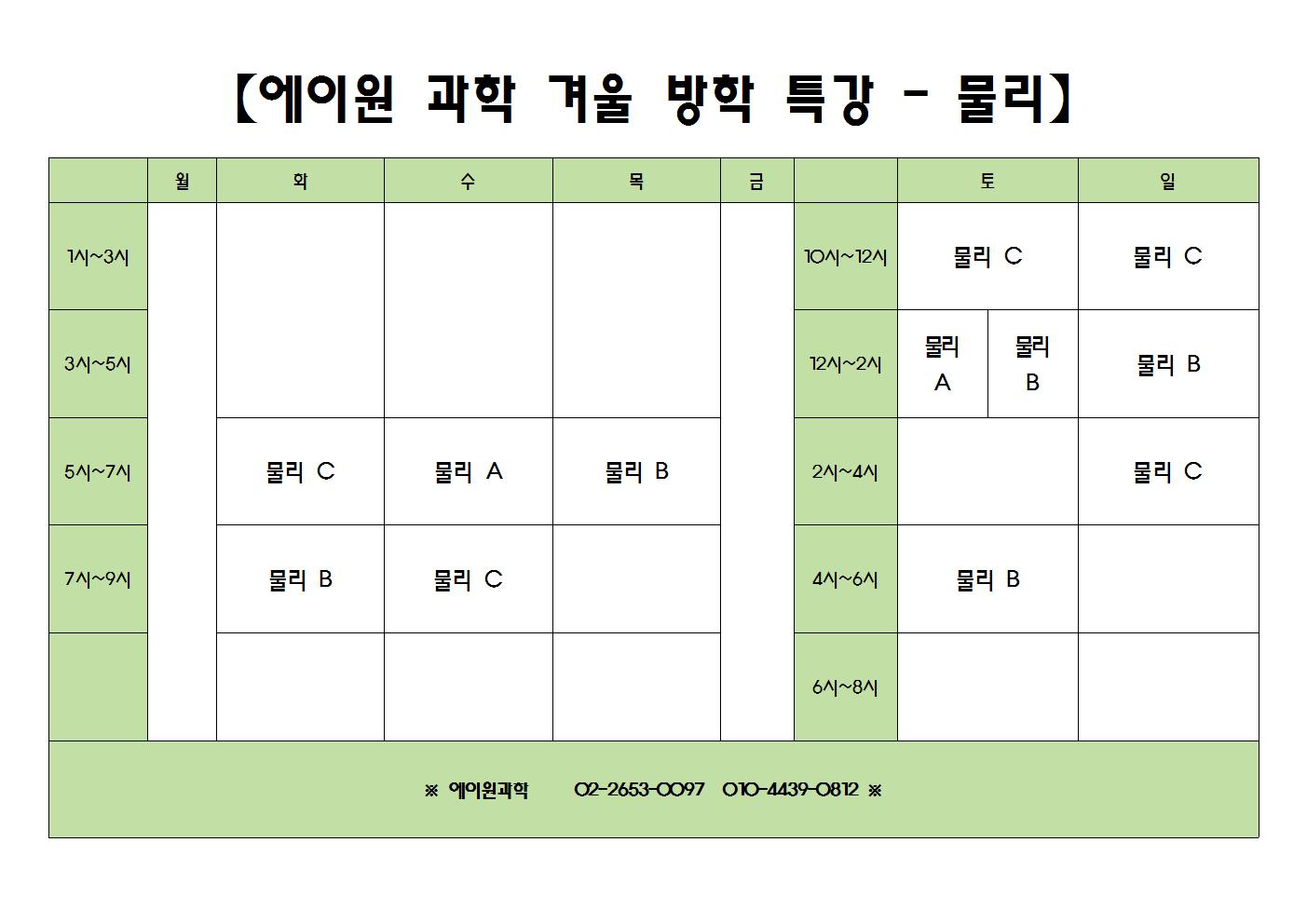 【에이원 과학 겨울 방학 특강 - 물리】

|  | 월 | 화 | 수 | 목 | 금 |  | 토 | 일 |
|---|---|---|---|---|---|---|---|---|
| 1시~3시 |  |  |  |  |  | 10시~12시 | 물리 C | 물리 C |
| 3시~5시 |  |  |  |  |  | 12시~2시 | 물리 A / 물리 B | 물리 B |
| 5시~7시 |  | 물리 C | 물리 A | 물리 B |  | 2시~4시 |  | 물리 C |
| 7시~9시 |  | 물리 B | 물리 C |  |  | 4시~6시 | 물리 B |  |
|  |  |  |  |  |  | 6시~8시 |  |  |

※ 에이원과학 02-2653-0097 010-4439-0812 ※